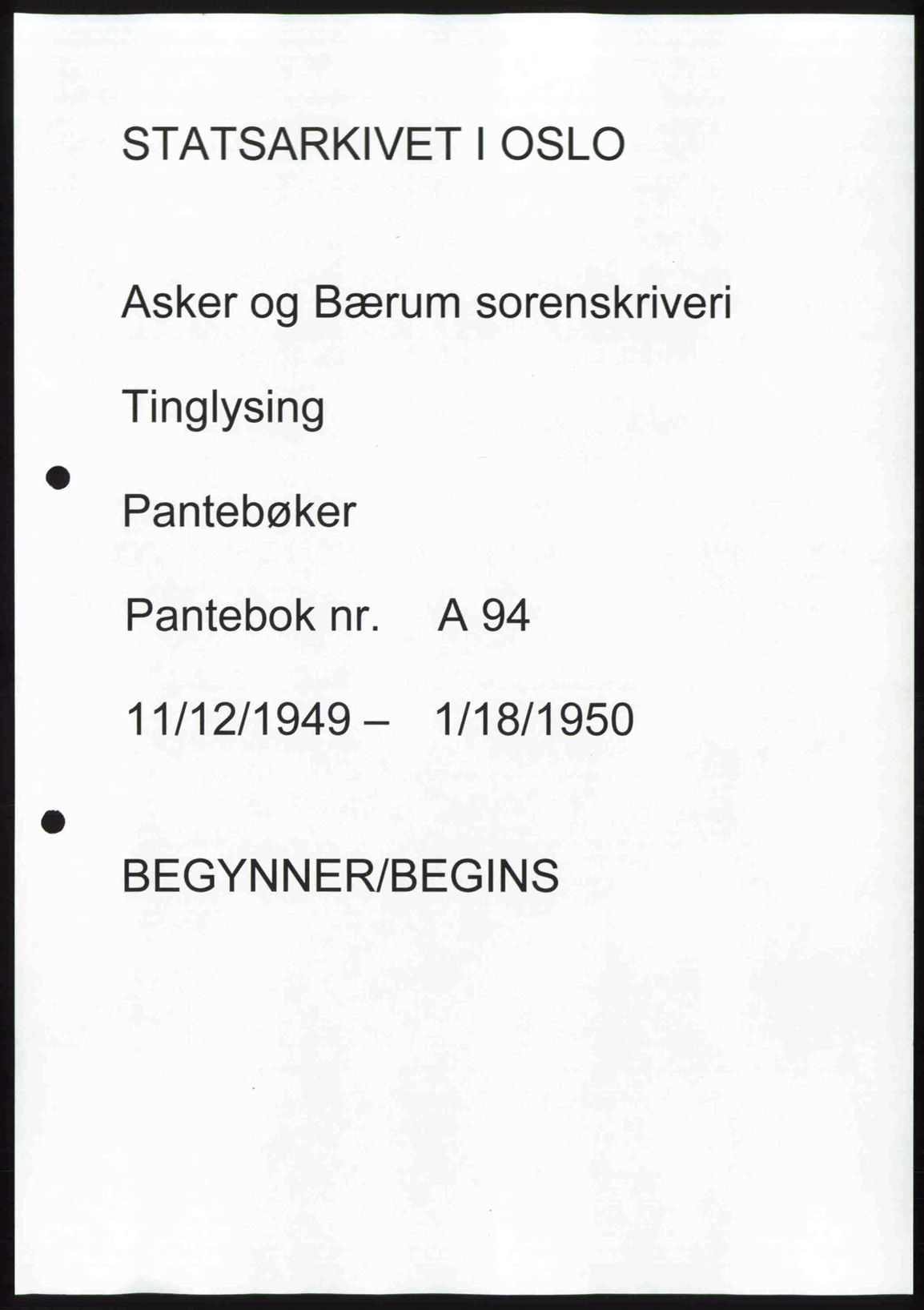 STATSARKIVET I OSLO

Asker og Bærum sorenskriveri

Tinglysing

Pantebøker

Pantebok nr. A 94

11/12/1949 – 1/18/1950

BEGYNNER/BEGINS